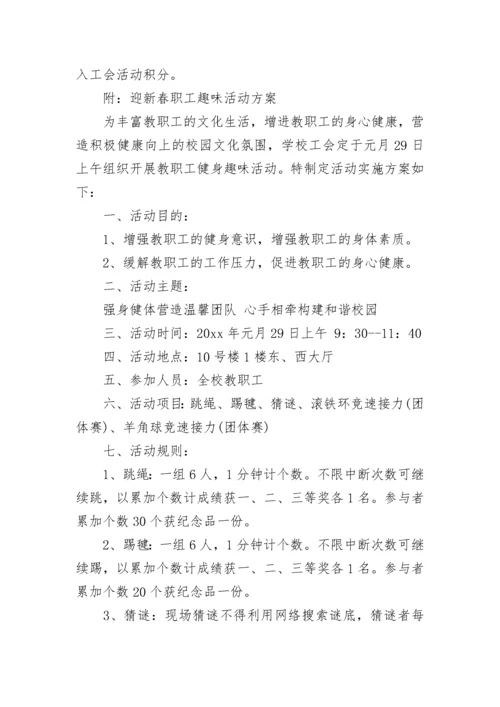 入工会活动积分。

附：迎新春职工趣味活动方案

为丰富教职工的文化生活，增进教职工的身心健康，营造积极健康向上的校园文化氛围，学校工会定于元月29日上午组织开展教职工健身趣味活动。特制定活动实施方案如下：

一、活动目的：

1、增强教职工的健身意识，增强教职工的身体素质。

2、缓解教职工的工作压力，促进教职工的身心健康。

二、活动主题：

强身健体营造温馨团队 心手相牵构建和谐校园

三、活动时间：20xx年元月29日上午 9：30--11：40

四、活动地点：10号楼1楼东、西大厅

五、参加人员：全校教职工

六、活动项目：跳绳、踢毽、猜谜、滚铁环竞速接力(团体赛)、羊角球竞速接力(团体赛)

七、活动规则：

1、跳绳：一组6人，1分钟计个数。不限中断次数可继续跳，以累加个数计成绩获一、二、三等奖各1名。参与者累加个数30个获纪念品一份。

2、踢毽：一组6人，1分钟计个数。不限中断次数可继续踢，以累加个数计成绩获一、二、三等奖各1名。参与者累加个数20个获纪念品一份。

3、猜谜：现场猜谜不得利用网络搜索谜底，猜谜者每